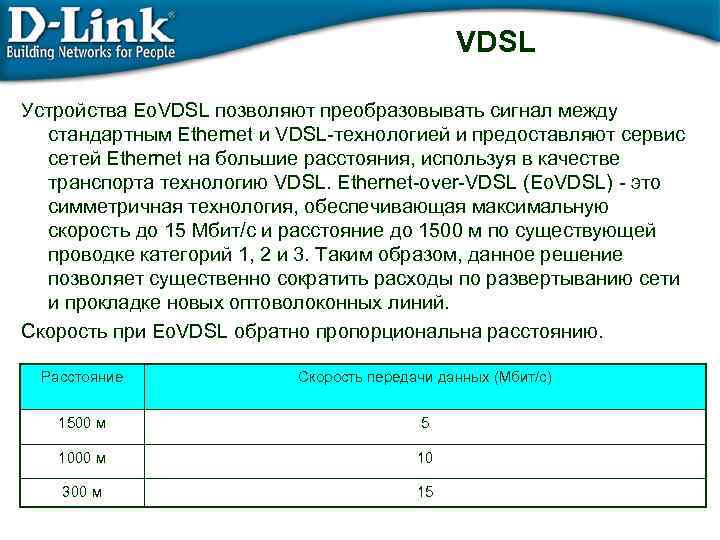 D-Link®
Building Networks for People

VDSL

Устройства EoVDSL позволяют преобразовывать сигнал между стандартным Ethernet и VDSL-технологией и предоставляют сервис сетей Ethernet на большие расстояния, используя в качестве транспорта технологию VDSL. Ethernet-over-VDSL (EoVDSL) - это симметричная технология, обеспечивающая максимальную скорость до 15 Мбит/с и расстояние до 1500 м по существующей проводке категорий 1, 2 и 3. Таким образом, данное решение позволяет существенно сократить расходы по развертыванию сети и прокладке новых оптоволоконных линий.

Скорость при EoVDSL обратно пропорциональна расстоянию.

| Расстояние | Скорость передачи данных (Мбит/с) |
|---|---|
| 1500 м | 5 |
| 1000 м | 10 |
| 300 м | 15 |